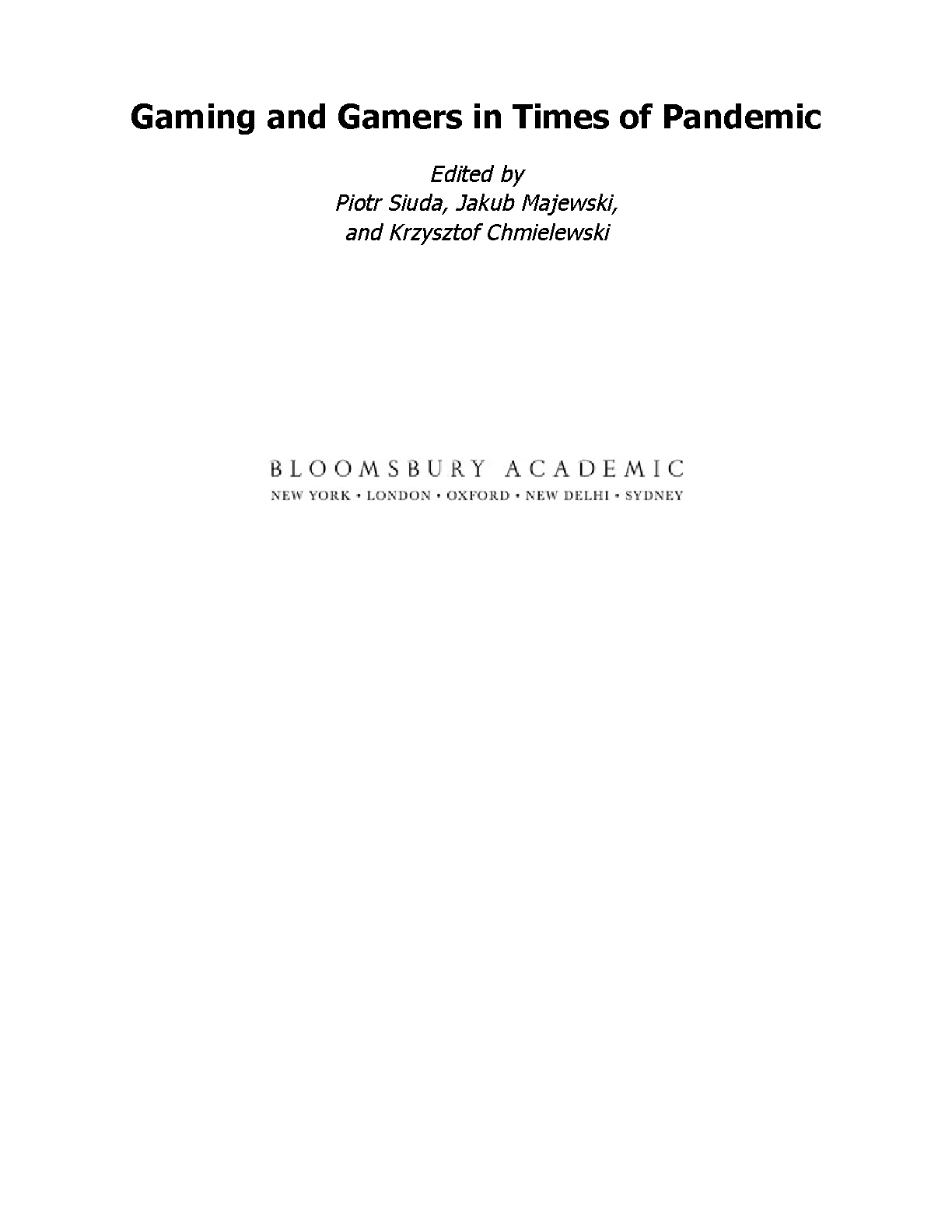 Gaming and Gamers in Times of Pandemic

Edited by
Piotr Siuda, Jakub Majewski,
and Krzysztof Chmielewski

BLOOMSBURY ACADEMIC
NEW YORK • LONDON • OXFORD • NEW DELHI • SYDNEY